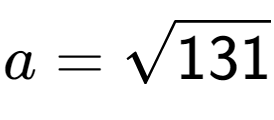 $a = \sqrt{131}$